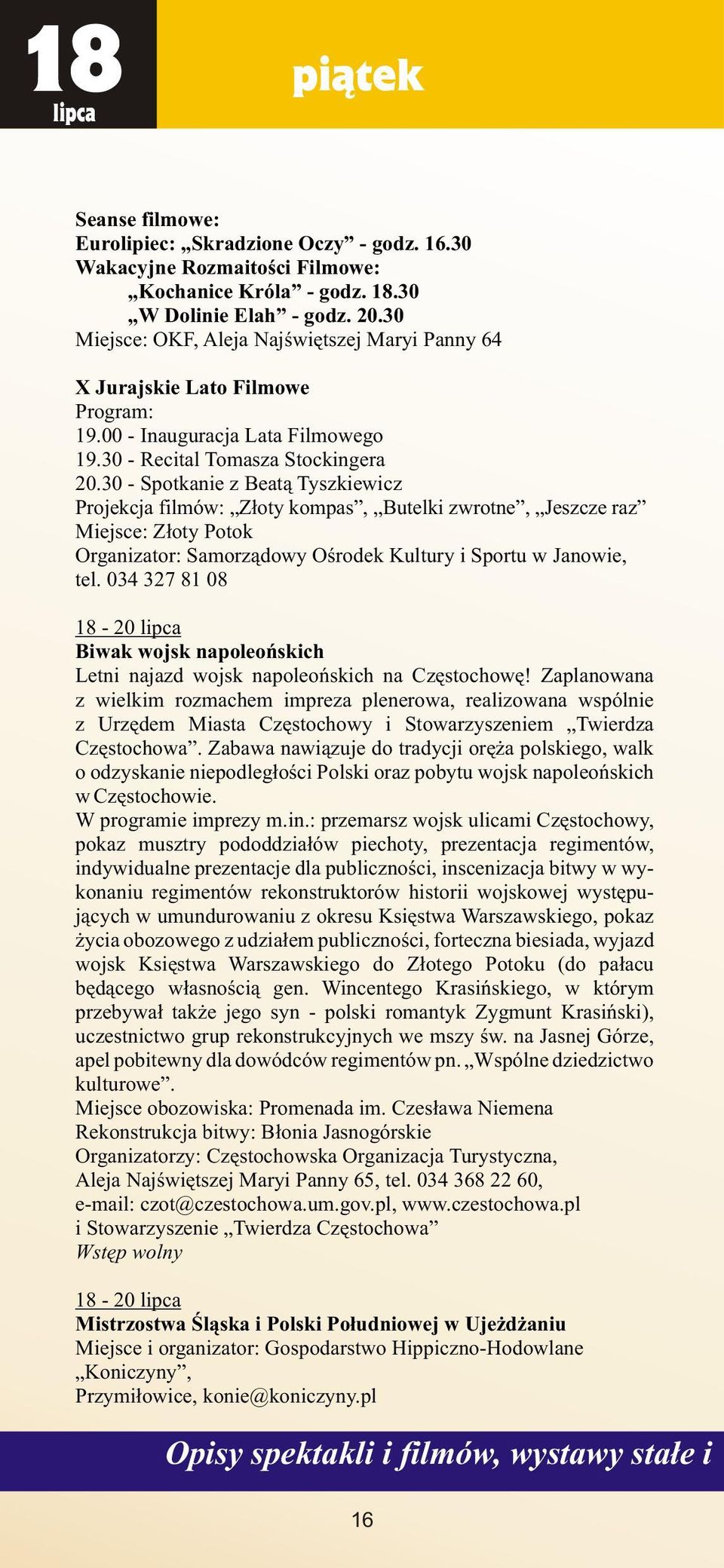 18
lipca

piątek

Seanse filmowe:
Eurolipiec: „Skradzione Oczy” - godz. 16.30
Wakacyjne Rozmaitości Filmowe:
„Kochanice Króla” - godz. 18.30
„W Dolinie Elah” - godz. 20.30
Miejsce: OKF, Aleja Najświętszej Maryi Panny 64

X Jurajskie Lato Filmowe
Program:
19.00 - Inauguracja Lata Filmowego
19.30 - Recital Tomasza Stockingera
20.30 - Spotkanie z Beatą Tyszkiewicz
Projekcja filmów: „Złoty kompas”, „Butelki zwrotne”, „Jeszcze raz”
Miejsce: Złoty Potok
Organizator: Samorządowy Ośrodek Kultury i Sportu w Janowie, tel. 034 327 81 08

18 - 20 lipca
Biwak wojsk napoleońskich
Letni najazd wojsk napoleońskich na Częstochowę! Zaplanowana z wielkim rozmachem impreza plenerowa, realizowana wspólnie z Urzędem Miasta Częstochowy i Stowarzyszeniem „Twierdza Częstochowa”. Zabawa nawiązuje do tradycji oręża polskiego, walk o odzyskanie niepodległości Polski oraz pobytu wojsk napoleońskich w Częstochowie.
W programie imprezy m.in.: przemarsz wojsk ulicami Częstochowy, pokaz musztry pododdziałów piechoty, prezentacja regimentów, indywidualne prezentacje dla publiczności, inscenizacja bitwy w wykonaniu regimentów rekonstruktorów historii wojskowej występujących w umundurowaniu z okresu Księstwa Warszawskiego, pokaz życia obozowego z udziałem publiczności, forteczna biesiada, wyjazd wojsk Księstwa Warszawskiego do Złotego Potoku (do pałacu będącego własnością gen. Wincentego Krasińskiego, w którym przebywał także jego syn - polski romantyk Zygmunt Krasiński), uczestnictwo grup rekonstrukcyjnych we mszy św. na Jasnej Górze, apel pobitewny dla dowódców regimentów pn. „Wspólne dziedzictwo kulturowe”.
Miejsce obozowiska: Promenada im. Czesława Niemena
Rekonstrukcja bitwy: Błonia Jasnogórskie
Organizatorzy: Częstochowska Organizacja Turystyczna, Aleja Najświętszej Maryi Panny 65, tel. 034 368 22 60, e-mail: czot@czestochowa.um.gov.pl, www.czestochowa.pl i Stowarzyszenie „Twierdza Częstochowa”
Wstęp wolny

18 - 20 lipca
Mistrzostwa Śląska i Polski Południowej w Ujeżdżaniu
Miejsce i organizator: Gospodarstwo Hippiczno-Hodowlane „Koniczyny”,
Przymiłowice, konie@koniczyny.pl

Opisy spektakli i filmów, wystawy stałe i

16